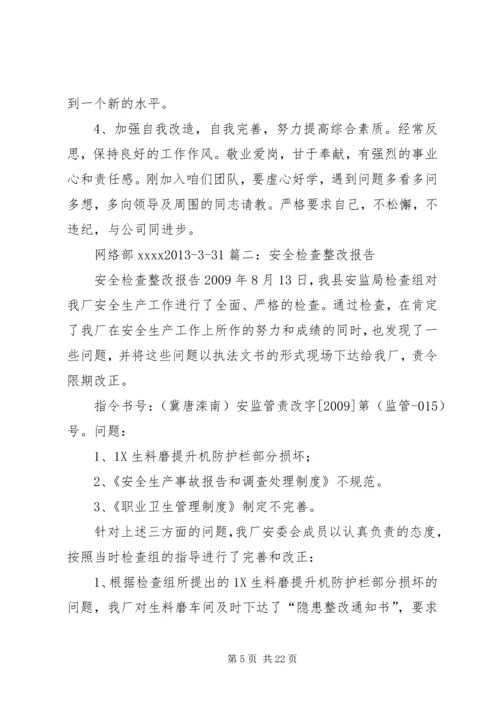 到一个新的水平。

4、加强自我改造，自我完善，努力提高综合素质。经常反思，保持良好的工作作风。敬业爱岗，甘于奉献，有强烈的事业心和责任感。刚加入咱们团队，要虚心好学，遇到问题多看多问多想，多向领导及周围的同志请教。严格要求自己，不松懈，不违纪，与公司同进步。

网络部 xxxx2013-3-31 篇二：安全检查整改报告

安全检查整改报告 2009 年 8 月 13 日，我县安监局检查组对我厂安全生产工作进行了全面、严格的检查。通过检查，在肯定了我厂在安全生产工作上所作的努力和成绩的同时，也发现了一些问题，并将这些问题以执法文书的形式现场下达给我厂，责令限期改正。

指令书号：（冀唐滦南）安监管责改字[2009]第（监管-015）号。问题：

1、1X 生料磨提升机防护栏部分损坏；

2、《安全生产事故报告和调查处理制度》不规范。

3、《职业卫生管理制度》制定不完善。

针对上述三方面的问题，我厂安委会成员以认真负责的态度，按照当时检查组的指导进行了完善和改正：

1、根据检查组所提出的 1X 生料磨提升机防护栏部分损坏的问题，我厂对生料磨车间及时下达了“隐患整改通知书”，要求

第 5 页 共 22 页